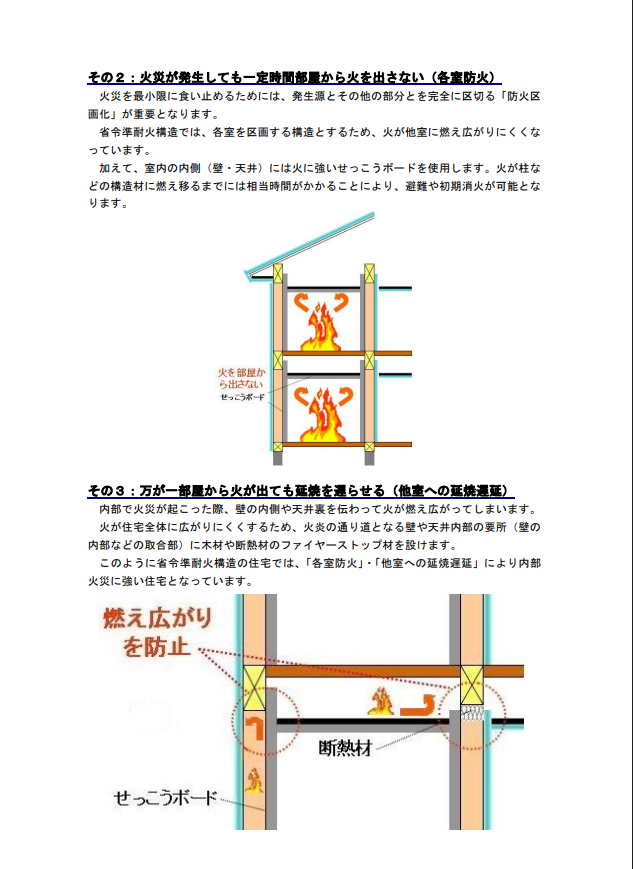 その２：火災が発生しても一定時間部屋から火を出さない（各室防火）

火災を最小限に食い止めるためには、発生源とその他の部分とを完全に区切る「防火区画化」が重要となります。

省令準耐火構造では、各室を区画する構造とするため、火が他室に燃え広がりにくくなっています。

加えて、室内の内側（壁・天井）には火に強いせっこうボードを使用します。火が柱などの構造材に燃え移るまでには相当時間がかかることにより、避難や初期消火が可能となります。

火を部屋から出さない

せっこうボード

その３：万が一部屋から火が出ても延焼を遅らせる（他室への延焼遅延）

内部で火災が起こった際、壁の内側や天井裏を伝わって火が燃え広がってしまいます。

火が住宅全体に広がりにくくするため、火炎の通り道となる壁や天井内部の要所（壁の内部などの取合部）に木材や断熱材のファイヤーストップ材を設けます。

このように省令準耐火構造の住宅では、「各室防火」・「他室への延焼遅延」により内部火災に強い住宅となっています。

燃え広がりを防止

断熱材

せっこうボード